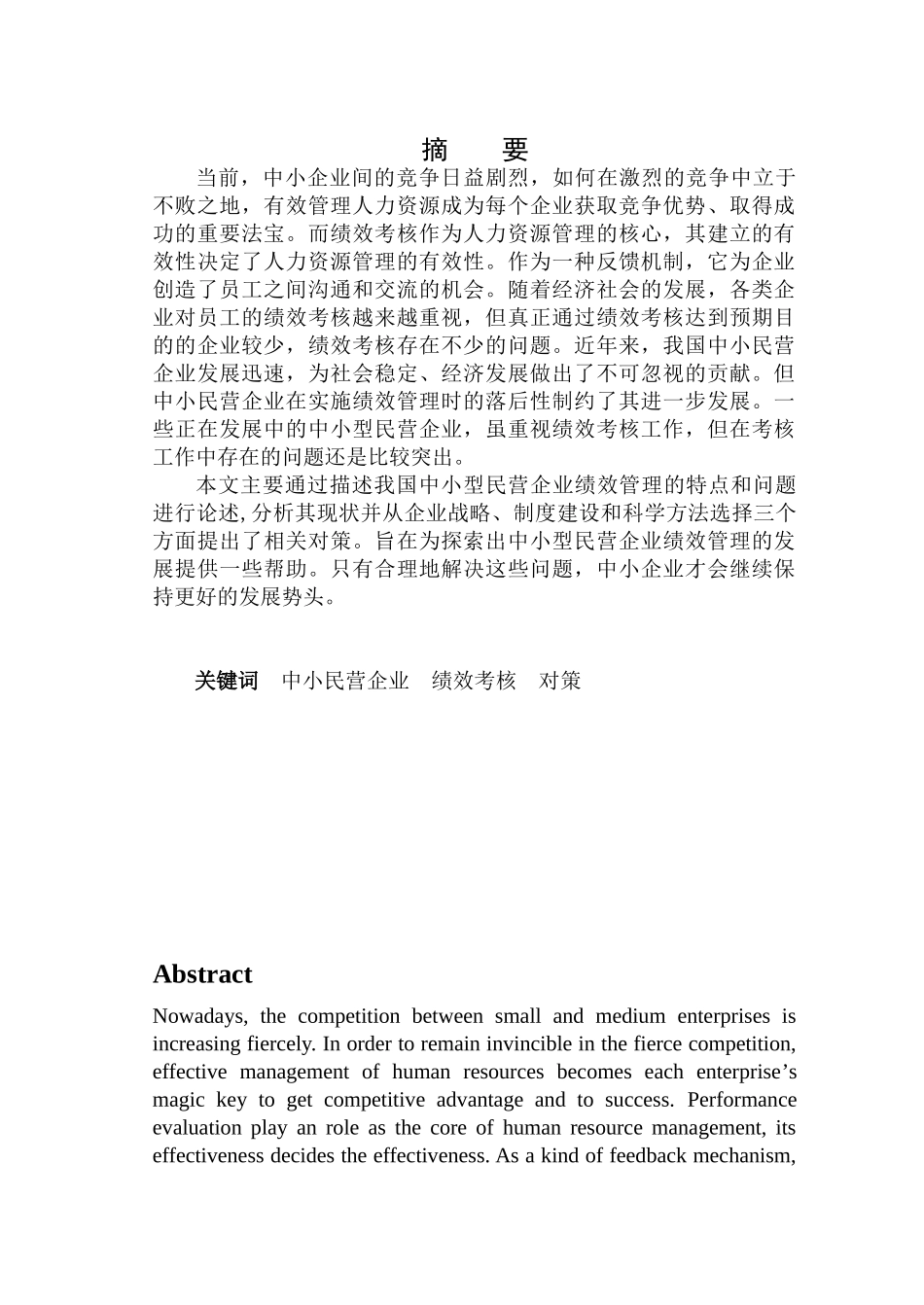 摘　要

当前，中小企业间的竞争日益剧烈，如何在激烈的竞争中立于不败之地，有效管理人力资源成为每个企业获取竞争优势、取得成功的重要法宝。而绩效考核作为人力资源管理的核心，其建立的有效性决定了人力资源管理的有效性。作为一种反馈机制，它为企业创造了员工之间沟通和交流的机会。随着经济社会的发展，各类企业对员工的绩效考核越来越重视，但真正通过绩效考核达到预期目的的企业较少，绩效考核存在不少的问题。近年来，我国中小民营企业发展迅速，为社会稳定、经济发展做出了不可忽视的贡献。但中小民营企业在实施绩效管理时的落后性制约了其进一步发展。一些正在发展中的中小型民营企业，虽重视绩效考核工作，但在考核工作中存在的问题还是比较突出。

本文主要通过描述我国中小型民营企业绩效管理的特点和问题进行论述,分析其现状并从企业战略、制度建设和科学方法选择三个方面提出了相关对策。旨在为探索出中小型民营企业绩效管理的发展提供一些帮助。只有合理地解决这些问题，中小企业才会继续保持更好的发展势头。

关键词　中小民营企业　绩效考核　对策

Abstract

Nowadays, the competition between small and medium enterprises is increasing fiercely. In order to remain invincible in the fierce competition, effective management of human resources becomes each enterprise’s magic key to get competitive advantage and to success. Performance evaluation play an role as the core of human resource management, its effectiveness decides the effectiveness. As a kind of feedback mechanism,